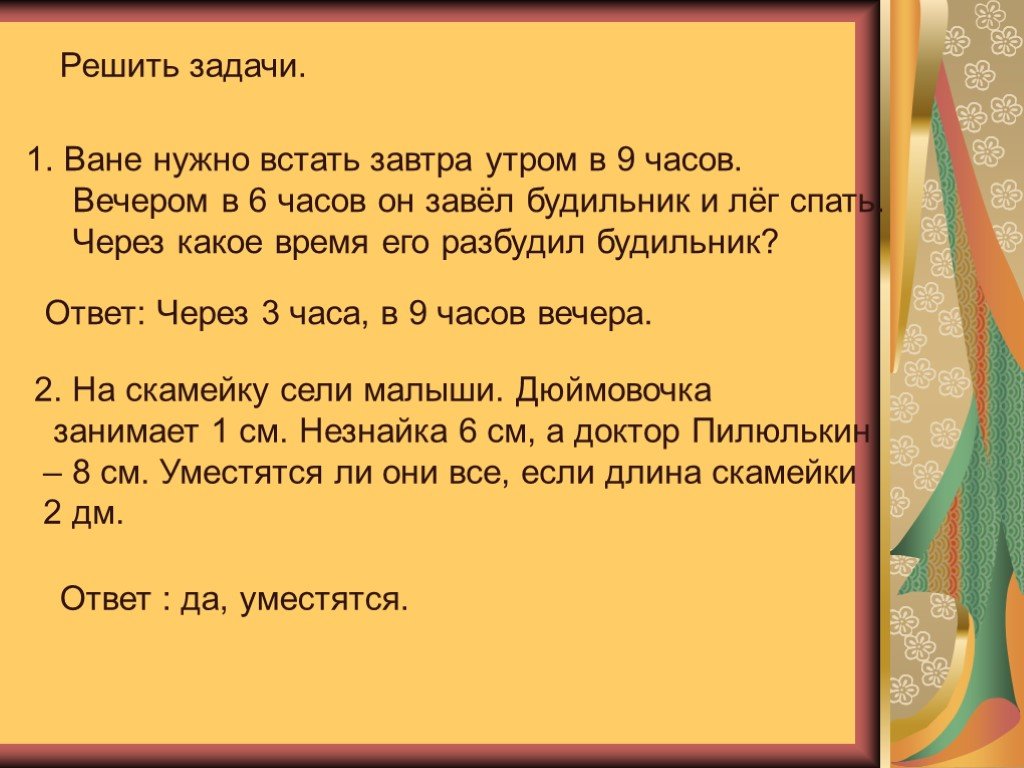 Решить задачи.

1. Ване нужно встать завтра утром в 9 часов. Вечером в 6 часов он завёл будильник и лёг спать. Через какое время его разбудил будильник?

Ответ: Через 3 часа, в 9 часов вечера.

2. На скамейку сели малыши. Дюймовочка занимает 1 см. Незнайка 6 см, а доктор Пилюлькин – 8 см. Уместятся ли они все, если длина скамейки 2 дм.

Ответ : да, уместятся.